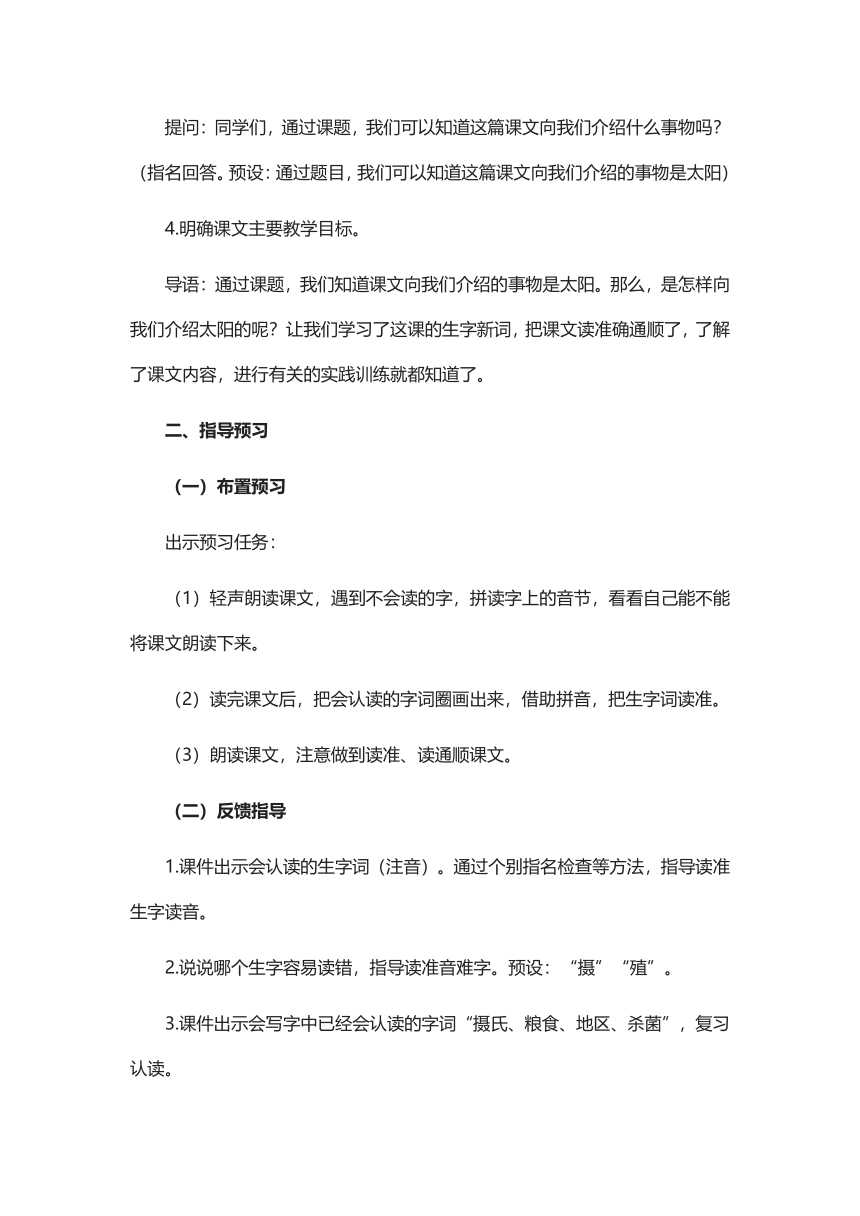 提问：同学们，通过课题，我们可以知道这篇课文向我们介绍什么事物吗？（指名回答。预设：通过题目，我们可以知道这篇课文向我们介绍的事物是太阳）

4.明确课文主要教学目标。

导语：通过课题，我们知道课文向我们介绍的事物是太阳。那么，是怎样向我们介绍太阳的呢？让我们学习了这课的生字新词，把课文读准确通顺了，了解了课文内容，进行有关的实践训练就都知道了。

二、指导预习

（一）布置预习

出示预习任务：

（1）轻声朗读课文，遇到不会读的字，拼读字上的音节，看看自己能不能将课文朗读下来。

（2）读完课文后，把会认读的字词圈画出来，借助拼音，把生字词读准。

（3）朗读课文，注意做到读准、读通顺课文。

（二）反馈指导

1.课件出示会认读的生字词（注音）。通过个别指名检查等方法，指导读准生字读音。

2.说说哪个生字容易读错，指导读准音难字。预设：“摄”“殖”。

3.课件出示会写字中已经会认读的字词“摄氏、粮食、地区、杀菌”，复习认读。